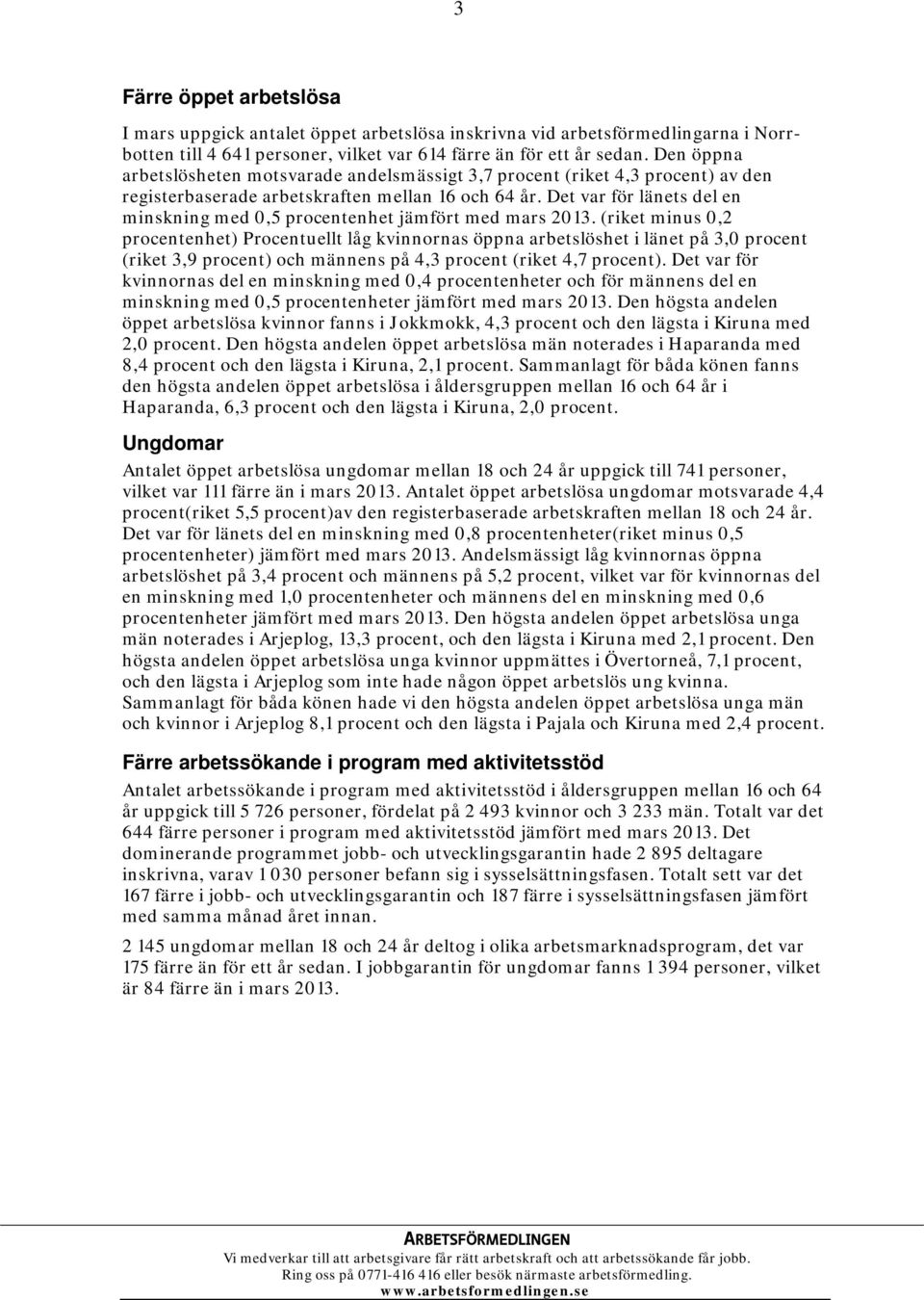 3

Färre öppet arbetslösa

I mars uppgick antalet öppet arbetslösa inskrivna vid arbetsförmedlingarna i Norrbotten till 4 641 personer, vilket var 614 färre än för ett år sedan. Den öppna arbetslösheten motsvarade andelsmässigt 3,7 procent (riket 4,3 procent) av den registerbaserade arbetskraften mellan 16 och 64 år. Det var för länets del en minskning med 0,5 procentenhet jämfört med mars 2013. (riket minus 0,2 procentenhet) Procentuellt låg kvinnornas öppna arbetslöshet i länet på 3,0 procent (riket 3,9 procent) och männens på 4,3 procent (riket 4,7 procent). Det var för kvinnornas del en minskning med 0,4 procentenheter och för männens del en minskning med 0,5 procentenheter jämfört med mars 2013. Den högsta andelen öppet arbetslösa kvinnor fanns i Jokkmokk, 4,3 procent och den lägsta i Kiruna med 2,0 procent. Den högsta andelen öppet arbetslösa män noterades i Haparanda med 8,4 procent och den lägsta i Kiruna, 2,1 procent. Sammanlagt för båda könen fanns den högsta andelen öppet arbetslösa i åldersgruppen mellan 16 och 64 år i Haparanda, 6,3 procent och den lägsta i Kiruna, 2,0 procent.

Ungdomar

Antalet öppet arbetslösa ungdomar mellan 18 och 24 år uppgick till 741 personer, vilket var 111 färre än i mars 2013. Antalet öppet arbetslösa ungdomar motsvarade 4,4 procent(riket 5,5 procent)av den registerbaserade arbetskraften mellan 18 och 24 år. Det var för länets del en minskning med 0,8 procentenheter(riket minus 0,5 procentenheter) jämfört med mars 2013. Andelsmässigt låg kvinnornas öppna arbetslöshet på 3,4 procent och männens på 5,2 procent, vilket var för kvinnornas del en minskning med 1,0 procentenheter och männens del en minskning med 0,6 procentenheter jämfört med mars 2013. Den högsta andelen öppet arbetslösa unga män noterades i Arjeplog, 13,3 procent, och den lägsta i Kiruna med 2,1 procent. Den högsta andelen öppet arbetslösa unga kvinnor uppmättes i Övertorneå, 7,1 procent, och den lägsta i Arjeplog som inte hade någon öppet arbetslös ung kvinna. Sammanlagt för båda könen hade vi den högsta andelen öppet arbetslösa unga män och kvinnor i Arjeplog 8,1 procent och den lägsta i Pajala och Kiruna med 2,4 procent.

Färre arbetssökande i program med aktivitetsstöd

Antalet arbetssökande i program med aktivitetsstöd i åldersgruppen mellan 16 och 64 år uppgick till 5 726 personer, fördelat på 2 493 kvinnor och 3 233 män. Totalt var det 644 färre personer i program med aktivitetsstöd jämfört med mars 2013. Det dominerande programmet jobb- och utvecklingsgarantin hade 2 895 deltagare inskrivna, varav 1 030 personer befann sig i sysselsättningsfasen. Totalt sett var det 167 färre i jobb- och utvecklingsgarantin och 187 färre i sysselsättningsfasen jämfört med samma månad året innan.

2 145 ungdomar mellan 18 och 24 år deltog i olika arbetsmarknadsprogram, det var 175 färre än för ett år sedan. I jobbgarantin för ungdomar fanns 1 394 personer, vilket är 84 färre än i mars 2013.

ARBETSFÖRMEDLINGEN
Vi medverkar till att arbetsgivare får rätt arbetskraft och att arbetssökande får jobb.
Ring oss på 0771-416 416 eller besök närmaste arbetsförmedling.
www.arbetsformedlingen.se